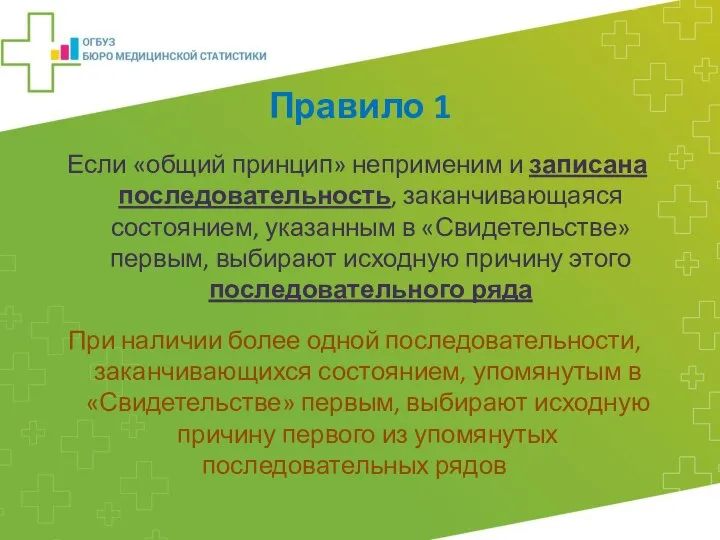 ОГБУЗ
БЮРО МЕДИЦИНСКОЙ СТАТИСТИКИ

Правило 1

Если «общий принцип» неприменим и записана последовательность, заканчивающаяся состоянием, указанным в «Свидетельстве» первым, выбирают исходную причину этого последовательного ряда

При наличии более одной последовательности, заканчивающихся состоянием, упомянутым в «Свидетельстве» первым, выбирают исходную причину первого из упомянутых последовательных рядов